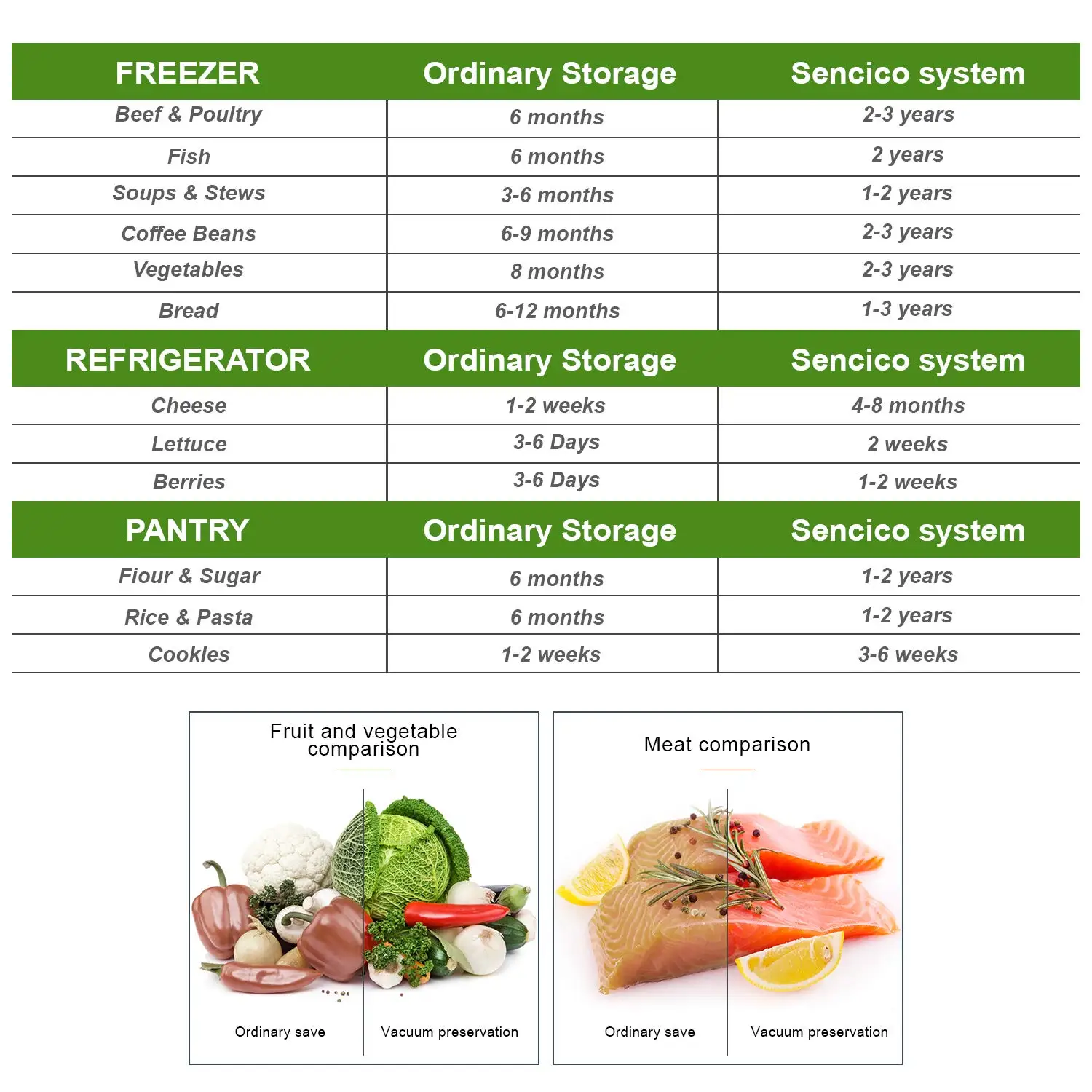 | FREEZER | Ordinary Storage | Sencico system |
|---|---|---|
| Beef & Poultry | 6 months | 2-3 years |
| Fish | 6 months | 2 years |
| Soups & Stews | 3-6 months | 1-2 years |
| Coffee Beans | 6-9 months | 2-3 years |
| Vegetables | 8 months | 2-3 years |
| Bread | 6-12 months | 1-3 years |
| REFRIGERATOR | Ordinary Storage | Sencico system |
| Cheese | 1-2 weeks | 4-8 months |
| Lettuce | 3-6 Days | 2 weeks |
| Berries | 3-6 Days | 1-2 weeks |
| PANTRY | Ordinary Storage | Sencico system |
| Fiour & Sugar | 6 months | 1-2 years |
| Rice & Pasta | 6 months | 1-2 years |
| Cookles | 1-2 weeks | 3-6 weeks |

Fruit and vegetable comparison

Ordinary save

Vacuum preservation

Meat comparison

Ordinary save

Vacuum preservation